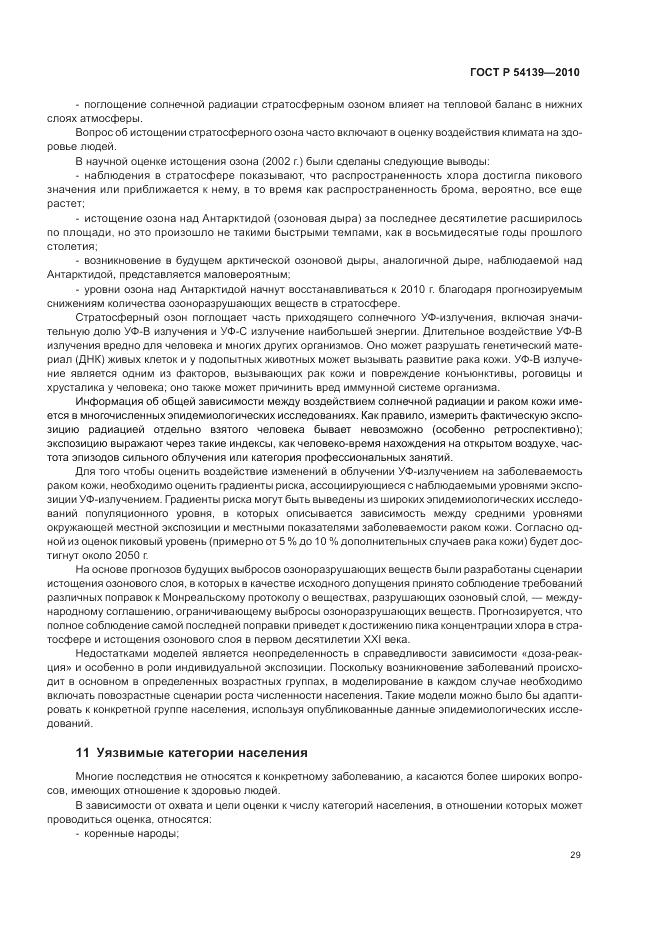 ГОСТ Р 54139—2010

- поглощение солнечной радиации стратосферным озоном влияет на тепловой баланс в нижних слоях атмосферы.

Вопрос об истощении стратосферного озона часто включают в оценку воздействия климата на здоровье людей.

В научной оценке истощения озона (2002 г.) были сделаны следующие выводы:

- наблюдения в стратосфере показывают, что распространенность хлора достигла пикового значения или приближается к нему, в то время как распространенность брома, вероятно, все еще растет;

- истощение озона над Антарктидой (озоновая дыра) за последнее десятилетие расширилось по площади, но это произошло не такими быстрыми темпами, как в восьмидесятые годы прошлого столетия;

- возникновение в будущем арктической озоновой дыры, аналогичной дыре, наблюдаемой над Антарктидой, представляется маловероятным;

- уровни озона над Антарктидой начнут восстанавливаться к 2010 г. благодаря прогнозируемым снижениям количества озоноразрушающих веществ в стратосфере.

Стратосферный озон поглощает часть приходящего солнечного УФ-излучения, включая значительную долю УФ-В излучения и УФ-С излучение наибольшей энергии. Длительное воздействие УФ-В излучения вредно для человека и многих других организмов. Оно может разрушать генетический материал (ДНК) живых клеток и у подопытных животных может вызывать развитие рака кожи. УФ-В излучение является одним из факторов, вызывающих рак кожи и повреждение конъюнктивы, роговицы и хрусталика у человека; оно также может причинить вред иммунной системе организма.

Информация об общей зависимости между воздействием солнечной радиации и раком кожи имеется в многочисленных эпидемиологических исследованиях. Как правило, измерить фактическую экспозицию радиацией отдельно взятого человека бывает невозможно (особенно ретроспективно); экспозицию выражают через такие индексы, как человеко-время нахождения на открытом воздухе, частота эпизодов сильного облучения или категория профессиональных занятий.

Для того чтобы оценить воздействие изменений в облучении УФ-излучением на заболеваемость раком кожи, необходимо оценить градиенты риска, ассоциирующиеся с наблюдаемыми уровнями экспозиции УФ-излучением. Градиенты риска могут быть выведены из широких эпидемиологических исследований популяционного уровня, в которых описывается зависимость между средними уровнями окружающей местной экспозиции и местными показателями заболеваемости раком кожи. Согласно одной из оценок пиковый уровень (примерно от 5 % до 10 % дополнительных случаев рака кожи) будет достигнут около 2050 г.

На основе прогнозов будущих выбросов озоноразрушающих веществ были разработаны сценарии истощения озонового слоя, в которых в качестве исходного допущения принято соблюдение требований различных поправок к Монреальскому протоколу о веществах, разрушающих озоновый слой, — международному соглашению, ограничивающему выбросы озоноразрушающих веществ. Прогнозируется, что полное соблюдение самой последней поправки приведет к достижению пика концентрации хлора в стратосфере и истощения озонового слоя в первом десятилетии XXI века.

Недостатками моделей является неопределенность в справедливости зависимости «доза-реакция» и особенно в роли индивидуальной экспозиции. Поскольку возникновение заболеваний происходит в основном в определенных возрастных группах, в моделирование в каждом случае необходимо включать повозрастные сценарии роста численности населения. Такие модели можно было бы адаптировать к конкретной группе населения, используя опубликованные данные эпидемиологических исследований.

11 Уязвимые категории населения

Многие последствия не относятся к конкретному заболеванию, а касаются более широких вопросов, имеющих отношение к здоровью людей.

В зависимости от охвата и цели оценки к числу категорий населения, в отношении которых может проводиться оценка, относятся:

- коренные народы;

29